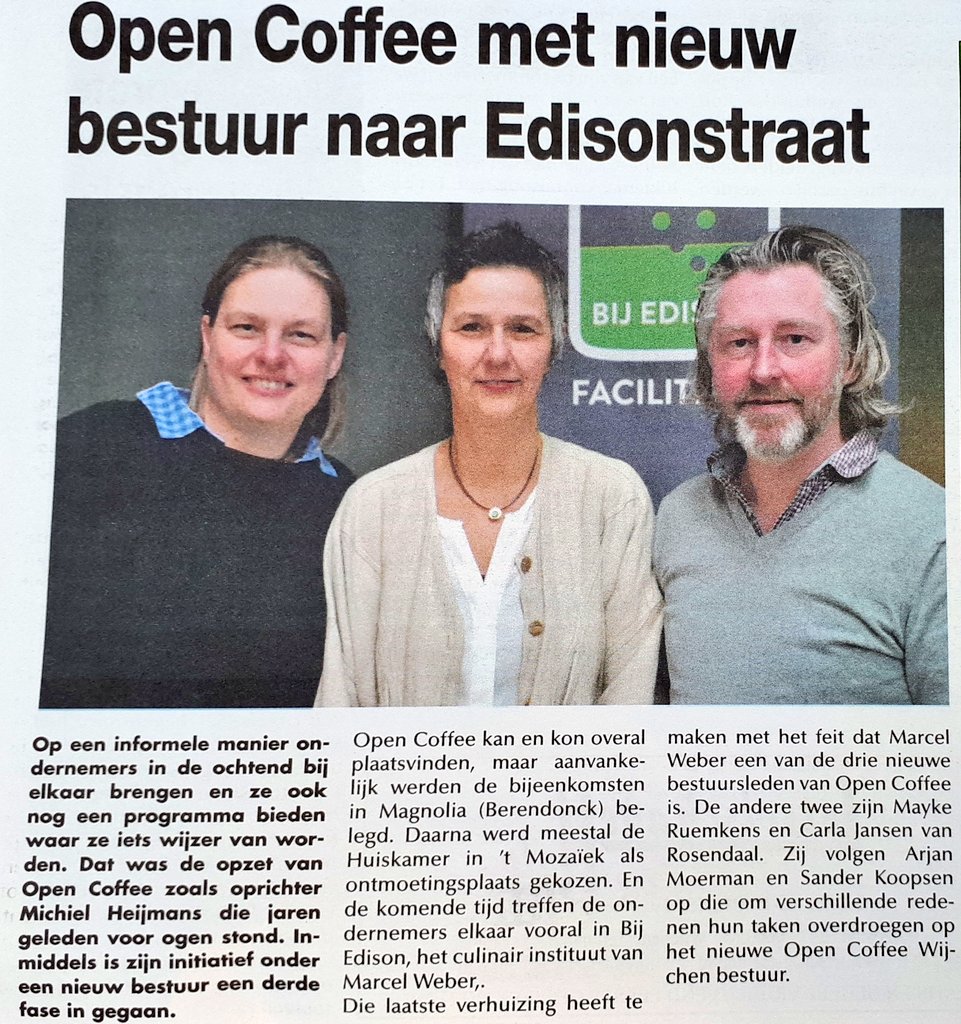 Open Coffee met nieuw bestuur naar Edisonstraat

BIJ EDIS
FACILIT

Op een informele manier ondernemers in de ochtend bij elkaar brengen en ze ook nog een programma bieden waar ze iets wijzer van worden. Dat was de opzet van Open Coffee zoals oprichter Michiel Heijmans die jaren geleden voor ogen stond. Inmiddels is zijn initiatief onder een nieuw bestuur een derde fase in gegaan.

Open Coffee kan en kon overal plaatsvinden, maar aanvankelijk werden de bijeenkomsten in Magnolia (Berendonck) belegd. Daarna werd meestal de Huiskamer in 't Mozaïek als ontmoetingsplaats gekozen. En de komende tijd treffen de ondernemers elkaar vooral in Bij Edison, het culinair instituut van Marcel Weber,.
Die laatste verhuizing heeft te maken met het feit dat Marcel Weber een van de drie nieuwe bestuursleden van Open Coffee is. De andere twee zijn Mayke Ruemkens en Carla Jansen van Rosendaal. Zij volgen Arjan Moerman en Sander Koopsen op die om verschillende redenen hun taken overdroegen op het nieuwe Open Coffee Wijchen bestuur.